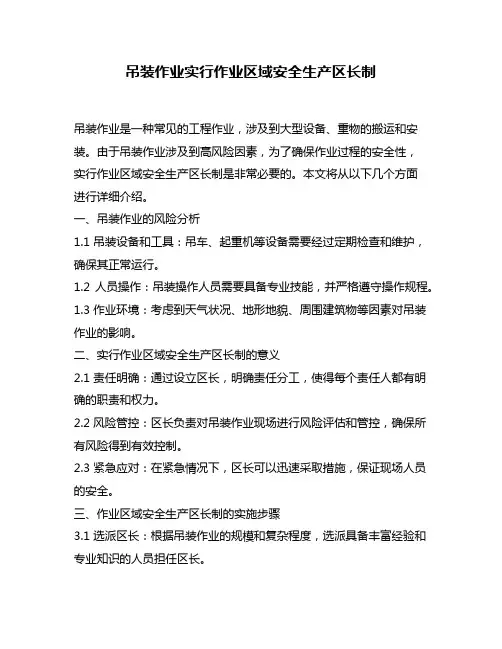 吊装作业实行作业区域安全生产区长制

吊装作业是一种常见的工程作业，涉及到大型设备、重物的搬运和安装。由于吊装作业涉及到高风险因素，为了确保作业过程的安全性，实行作业区域安全生产区长制是非常必要的。本文将从以下几个方面进行详细介绍。

一、吊装作业的风险分析

1.1 吊装设备和工具：吊车、起重机等设备需要经过定期检查和维护，确保其正常运行。

1.2 人员操作：吊装操作人员需要具备专业技能，并严格遵守操作规程。

1.3 作业环境：考虑到天气状况、地形地貌、周围建筑物等因素对吊装作业的影响。

二、实行作业区域安全生产区长制的意义

2.1 责任明确：通过设立区长，明确责任分工，使得每个责任人都有明确的职责和权力。

2.2 风险管控：区长负责对吊装作业现场进行风险评估和管控，确保所有风险得到有效控制。

2.3 紧急应对：在紧急情况下，区长可以迅速采取措施，保证现场人员的安全。

三、作业区域安全生产区长制的实施步骤

3.1 选派区长：根据吊装作业的规模和复杂程度，选派具备丰富经验和专业知识的人员担任区长。